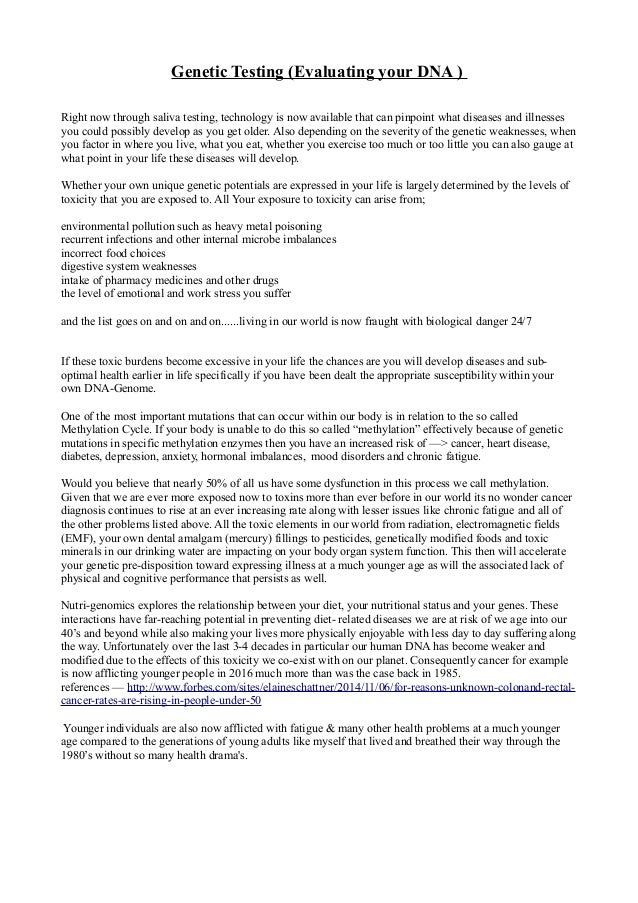 Genetic Testing (Evaluating your DNA )

Right now through saliva testing, technology is now available that can pinpoint what diseases and illnesses you could possibly develop as you get older. Also depending on the severity of the genetic weaknesses, when you factor in where you live, what you eat, whether you exercise too much or too little you can also gauge at what point in your life these diseases will develop.

Whether your own unique genetic potentials are expressed in your life is largely determined by the levels of toxicity that you are exposed to. All Your exposure to toxicity can arise from;

environmental pollution such as heavy metal poisoning
recurrent infections and other internal microbe imbalances
incorrect food choices
digestive system weaknesses
intake of pharmacy medicines and other drugs
the level of emotional and work stress you suffer

and the list goes on and on and on......living in our world is now fraught with biological danger 24/7

If these toxic burdens become excessive in your life the chances are you will develop diseases and sub-optimal health earlier in life specifically if you have been dealt the appropriate susceptibility within your own DNA-Genome.

One of the most important mutations that can occur within our body is in relation to the so called Methylation Cycle. If your body is unable to do this so called "methylation" effectively because of genetic mutations in specific methylation enzymes then you have an increased risk of —> cancer, heart disease, diabetes, depression, anxiety, hormonal imbalances, mood disorders and chronic fatigue.

Would you believe that nearly 50% of all us have some dysfunction in this process we call methylation. Given that we are ever more exposed now to toxins more than ever before in our world its no wonder cancer diagnosis continues to rise at an ever increasing rate along with lesser issues like chronic fatigue and all of the other problems listed above. All the toxic elements in our world from radiation, electromagnetic fields (EMF), your own dental amalgam (mercury) fillings to pesticides, genetically modified foods and toxic minerals in our drinking water are impacting on your body organ system function. This then will accelerate your genetic pre-disposition toward expressing illness at a much younger age as will the associated lack of physical and cognitive performance that persists as well.

Nutri-genomics explores the relationship between your diet, your nutritional status and your genes. These interactions have far-reaching potential in preventing diet- related diseases we are at risk of we age into our 40's and beyond while also making your lives more physically enjoyable with less day to day suffering along the way. Unfortunately over the last 3-4 decades in particular our human DNA has become weaker and modified due to the effects of this toxicity we co-exist with on our planet. Consequently cancer for example is now afflicting younger people in 2016 much more than was the case back in 1985.
references — http://www.forbes.com/sites/elaineschattner/2014/11/06/for-reasons-unknown-colonand-rectal-cancer-rates-are-rising-in-people-under-50

Younger individuals are also now afflicted with fatigue & many other health problems at a much younger age compared to the generations of young adults like myself that lived and breathed their way through the 1980's without so many health drama's.